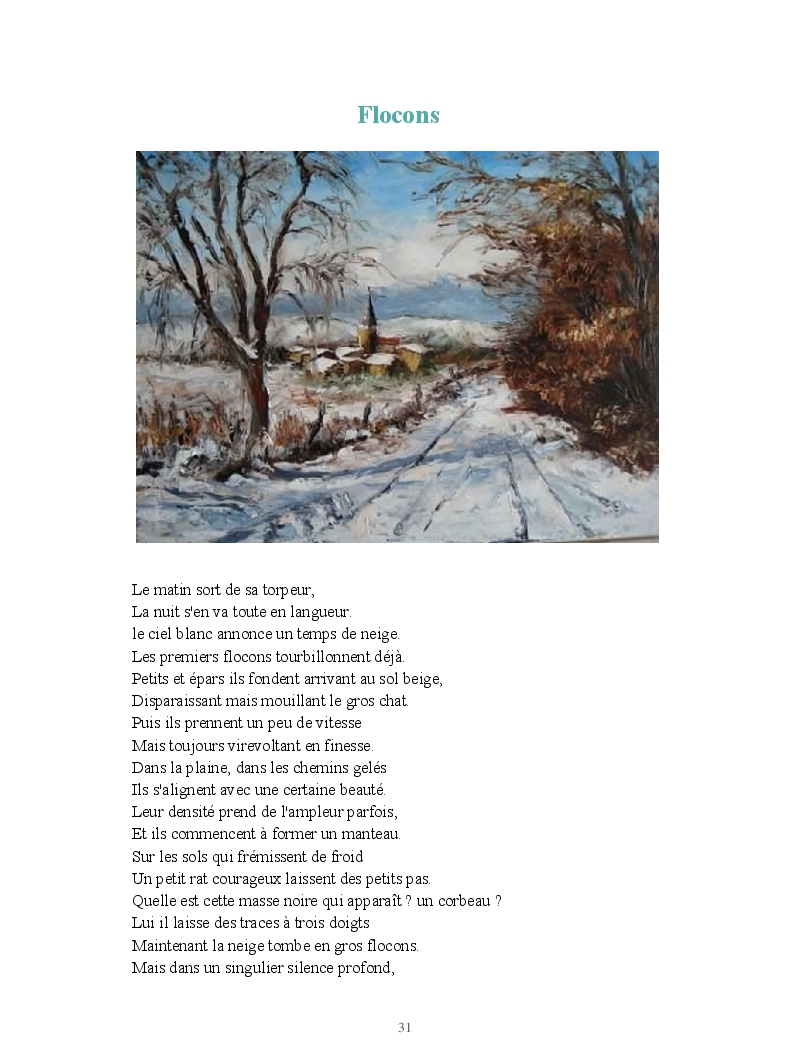 Flocons

Le matin sort de sa torpeur,
La nuit s'en va toute en langueur.
le ciel blanc annonce un temps de neige.
Les premiers flocons tourbillonnent déjà.
Petits et épars ils fondent arrivant au sol beige,
Disparaissant mais mouillant le gros chat.
Puis ils prennent un peu de vitesse
Mais toujours virevoltant en finesse.
Dans la plaine, dans les chemins gelés
Ils s'alignent avec une certaine beauté.
Leur densité prend de l'ampleur parfois,
Et ils commencent à former un manteau.
Sur les sols qui frémissent de froid
Un petit rat courageux laissent des petits pas.
Quelle est cette masse noire qui apparaît ? un corbeau ?
Lui il laisse des traces à trois doigts
Maintenant la neige tombe en gros flocons.
Mais dans un singulier silence profond,

31